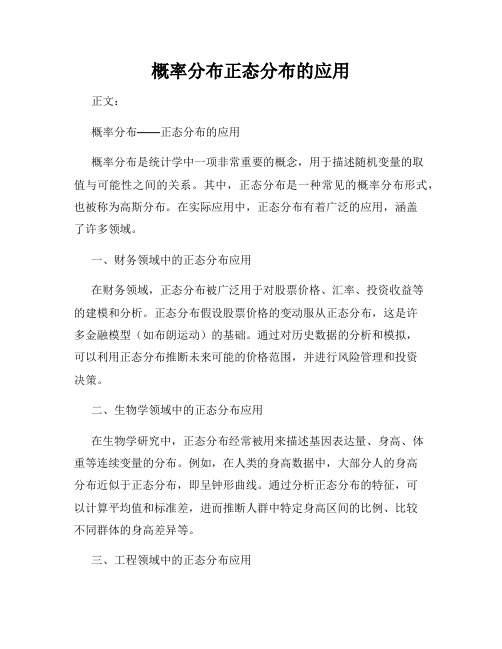 概率分布正态分布的应用

正文:

概率分布——正态分布的应用

概率分布是统计学中一项非常重要的概念，用于描述随机变量的取值与可能性之间的关系。其中，正态分布是一种常见的概率分布形式，也被称为高斯分布。在实际应用中，正态分布有着广泛的应用，涵盖了许多领域。

一、财务领域中的正态分布应用

在财务领域，正态分布被广泛用于对股票价格、汇率、投资收益等的建模和分析。正态分布假设股票价格的变动服从正态分布，这是许多金融模型（如布朗运动）的基础。通过对历史数据的分析和模拟，可以利用正态分布推断未来可能的价格范围，并进行风险管理和投资决策。

二、生物学领域中的正态分布应用

在生物学研究中，正态分布经常被用来描述基因表达量、身高、体重等连续变量的分布。例如，在人类的身高数据中，大部分人的身高分布近似于正态分布，即呈钟形曲线。通过分析正态分布的特征，可以计算平均值和标准差，进而推断人群中特定身高区间的比例、比较不同群体的身高差异等。

三、工程领域中的正态分布应用